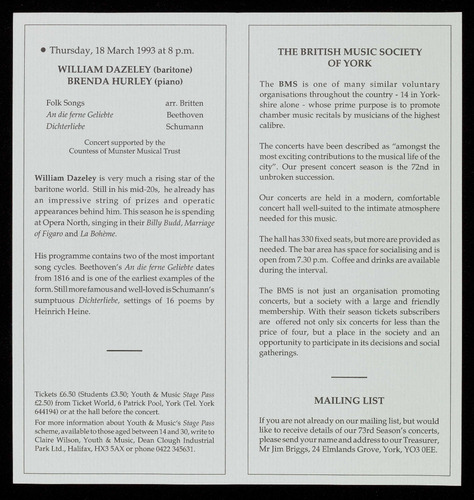 • Thursday, 18 March 1993 at 8 p.m.

WILLIAM DAZELEY (baritone)
BRENDA HURLEY (piano)

Folk Songs arr. Britten
An die ferne Geliebte Beethoven
Dichterliebe Schumann

Concert supported by the
Countess of Munster Musical Trust

William Dazeley is very much a rising star of the baritone world. Still in his mid-20s, he already has an impressive string of prizes and operatic appearances behind him. This season he is spending at Opera North, singing in their Billy Budd, Marriage of Figaro and La Bohème.

His programme contains two of the most important song cycles. Beethoven's An die ferne Geliebte dates from 1816 and is one of the earliest examples of the form. Still more famous and well-loved is Schumann's sumptuous Dichterliebe, settings of 16 poems by Heinrich Heine.

Tickets £6.50 (Students £3.50; Youth & Music Stage Pass £2.50) from Ticket World, 6 Patrick Pool, York (Tel. York 644194) or at the hall before the concert.

For more information about Youth & Music's Stage Pass scheme, available to those aged between 14 and 30, write to Claire Wilson, Youth & Music, Dean Clough Industrial Park Ltd., Halifax, HX3 5AX or phone 0422 345631.

THE BRITISH MUSIC SOCIETY
OF YORK

The BMS is one of many similar voluntary organisations throughout the country - 14 in Yorkshire alone - whose prime purpose is to promote chamber music recitals by musicians of the highest calibre.

The concerts have been described as "amongst the most exciting contributions to the musical life of the city". Our present concert season is the 72nd in unbroken succession.

Our concerts are held in a modern, comfortable concert hall well-suited to the intimate atmosphere needed for this music.

The hall has 330 fixed seats, but more are provided as needed. The bar area has space for socialising and is open from 7.30 p.m. Coffee and drinks are available during the interval.

The BMS is not just an organisation promoting concerts, but a society with a large and friendly membership. With their season tickets subscribers are offered not only six concerts for less than the price of four, but a place in the society and an opportunity to participate in its decisions and social gatherings.

MAILING LIST

If you are not already on our mailing list, but would like to receive details of our 73rd Season's concerts, please send your name and address to our Treasurer, Mr Jim Briggs, 24 Elmlands Grove, York, YO3 0EE.